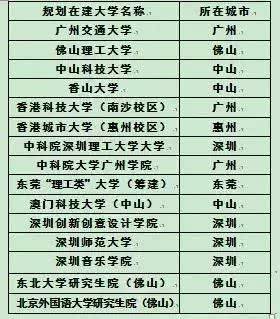 | 规划在建大学名称 | 所在城市 |
|---|---|
| 广州交通大学 | 广州 |
| 佛山理工大学 | 佛山 |
| 中山科技大学 | 中山 |
| 香山大学 | 中山 |
| 香港科技大学（南沙校区） | 广州 |
| 香港城市大学（惠州校区） | 惠州 |
| 中科院深圳理工大学大学 | 深圳 |
| 中科院大学广州学院 | 广州 |
| 东莞“理工类”大学（筹建） | 东莞 |
| 澳门科技大学（中山） | 中山 |
| 深圳创新创意设计学院 | 深圳 |
| 深圳师范大学 | 深圳 |
| 深圳音乐学院 | 深圳 |
| 东北大学研究生院（佛山） | 佛山 |
| 北京外国语大学研究生院（佛山） | 佛山 |